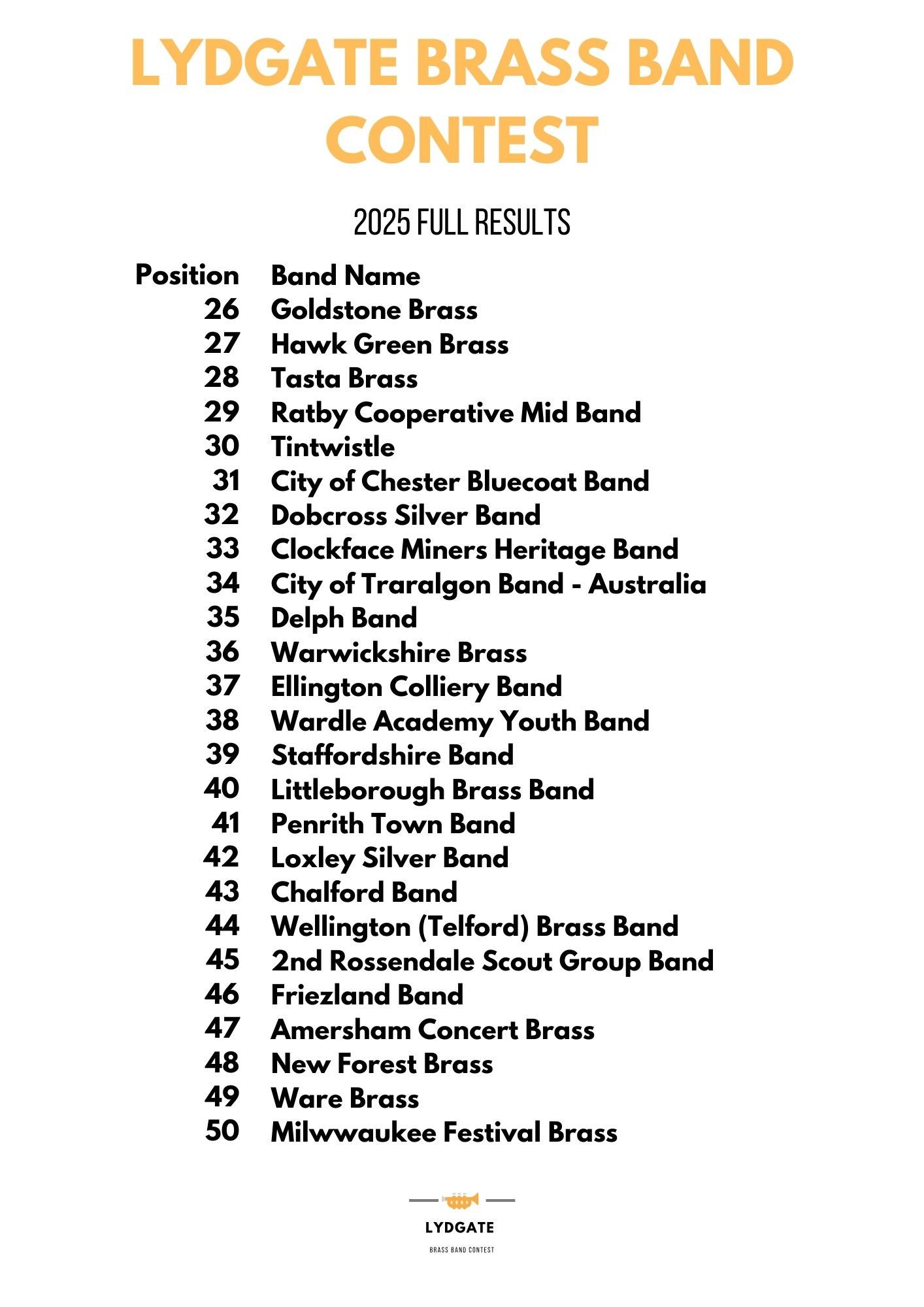 LYDGATE BRASS BAND CONTEST

2025 FULL RESULTS

| Position | Band Name |
|---|---|
| 26 | Goldstone Brass |
| 27 | Hawk Green Brass |
| 28 | Tasta Brass |
| 29 | Ratby Cooperative Mid Band |
| 30 | Tintwistle |
| 31 | City of Chester Bluecoat Band |
| 32 | Dobcross Silver Band |
| 33 | Clockface Miners Heritage Band |
| 34 | City of Traralgon Band - Australia |
| 35 | Delph Band |
| 36 | Warwickshire Brass |
| 37 | Ellington Colliery Band |
| 38 | Wardle Academy Youth Band |
| 39 | Staffordshire Band |
| 40 | Littleborough Brass Band |
| 41 | Penrith Town Band |
| 42 | Loxley Silver Band |
| 43 | Chalford Band |
| 44 | Wellington (Telford) Brass Band |
| 45 | 2nd Rossendale Scout Group Band |
| 46 | Friezland Band |
| 47 | Amersham Concert Brass |
| 48 | New Forest Brass |
| 49 | Ware Brass |
| 50 | Milwwaukee Festival Brass |

LYDGATE
BRASS BAND CONTEST